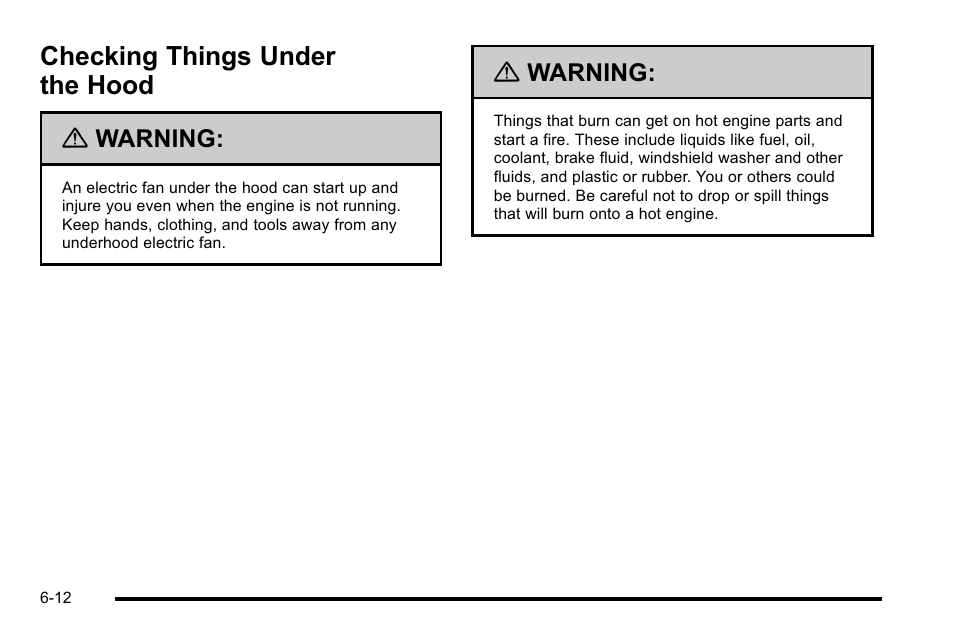 Checking Things Under the Hood

⚠ WARNING:

An electric fan under the hood can start up and injure you even when the engine is not running. Keep hands, clothing, and tools away from any underhood electric fan.

⚠ WARNING:

Things that burn can get on hot engine parts and start a fire. These include liquids like fuel, oil, coolant, brake fluid, windshield washer and other fluids, and plastic or rubber. You or others could be burned. Be careful not to drop or spill things that will burn onto a hot engine.

6-12